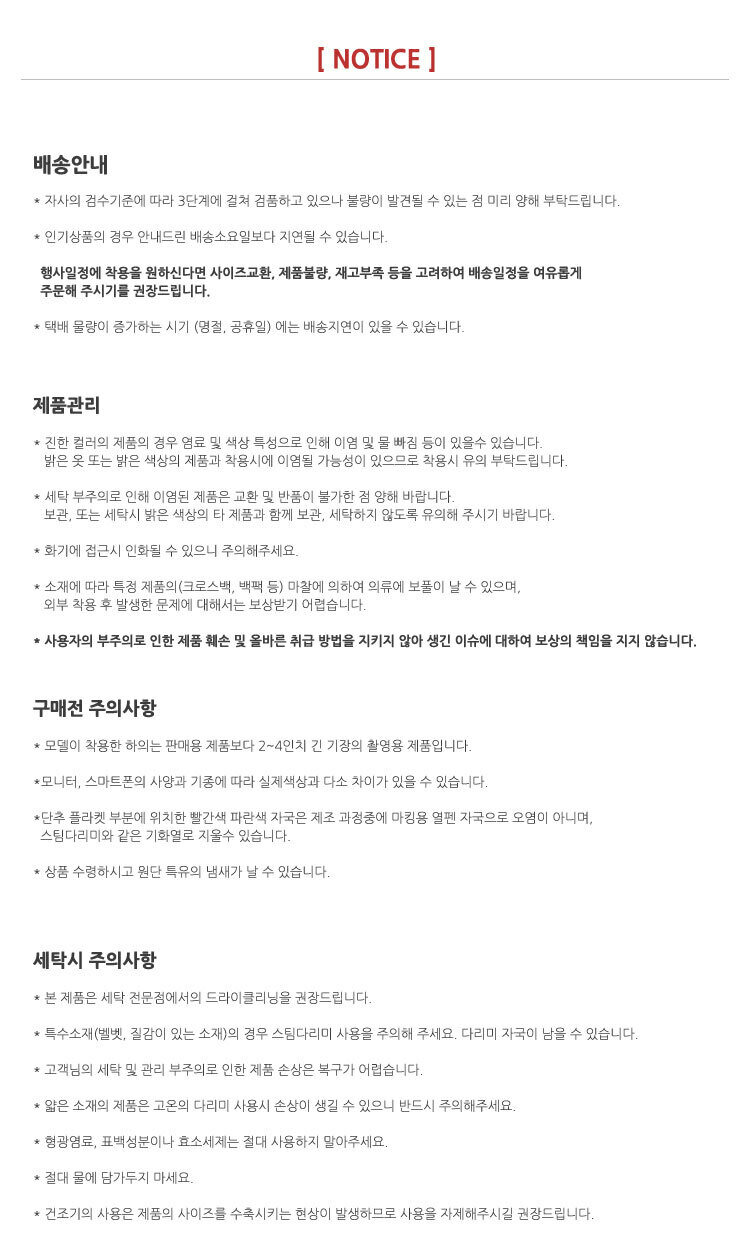 [ NOTICE ]

배송안내

* 자사의 검수기준에 따라 3단계에 걸쳐 검품하고 있으나 불량이 발견될 수 있는 점 미리 양해 부탁드립니다.

* 인기상품의 경우 안내드린 배송소요일보다 지연될 수 있습니다.

행사일정에 착용을 원하신다면 사이즈교환, 제품불량, 재고부족 등을 고려하여 배송일정을 여유롭게 주문해 주시기를 권장드립니다.

* 택배 물량이 증가하는 시기 (명절, 공휴일) 에는 배송지연이 있을 수 있습니다.

제품관리

* 진한 컬러의 제품의 경우 염료 및 색상 특성으로 인해 이염 및 물 빠짐 등이 있을수 있습니다. 밝은 옷 또는 밝은 색상의 제품과 착용시에 이염될 가능성이 있으므로 착용시 유의 부탁드립니다.

* 세탁 부주의로 인해 이염된 제품은 교환 및 반품이 불가한 점 양해 바랍니다. 보관, 또는 세탁시 밝은 색상의 타 제품과 함께 보관, 세탁하지 않도록 유의해 주시기 바랍니다.

* 화기에 접근시 인화될 수 있으니 주의해주세요.

* 소재에 따라 특정 제품의(크로스백, 백팩 등) 마찰에 의하여 의류에 보풀이 날 수 있으며, 외부 착용 후 발생한 문제에 대해서는 보상받기 어렵습니다.

* 사용자의 부주의로 인한 제품 훼손 및 올바른 취급 방법을 지키지 않아 생긴 이슈에 대하여 보상의 책임을 지지 않습니다.

구매전 주의사항

* 모델이 착용한 하의는 판매용 제품보다 2~4인치 긴 기장의 촬영용 제품입니다.

*모니터, 스마트폰의 사양과 기종에 따라 실제색상과 다소 차이가 있을 수 있습니다.

*단추 플라켓 부분에 위치한 빨간색 파란색 자국은 제조 과정중에 마킹용 열펜 자국으로 오염이 아니며, 스팀다리미와 같은 기화열로 지울수 있습니다.

* 상품 수령하시고 원단 특유의 냄새가 날 수 있습니다.

세탁시 주의사항

* 본 제품은 세탁 전문점에서의 드라이클리닝을 권장드립니다.

* 특수소재(벨벳, 질감이 있는 소재)의 경우 스팀다리미 사용을 주의해 주세요. 다리미 자국이 남을 수 있습니다.

* 고객님의 세탁 및 관리 부주의로 인한 제품 손상은 복구가 어렵습니다.

* 얇은 소재의 제품은 고온의 다리미 사용시 손상이 생길 수 있으니 반드시 주의해주세요.

* 형광염료, 표백성분이나 효소세제는 절대 사용하지 말아주세요.

* 절대 물에 담가두지 마세요.

* 건조기의 사용은 제품의 사이즈를 수축시키는 현상이 발생하므로 사용을 자제해주시길 권장드립니다.